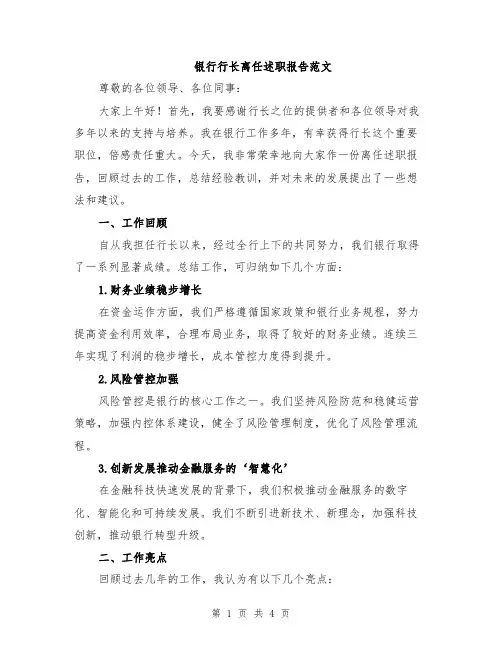 银行行长离任述职报告范文

尊敬的各位领导、各位同事：

大家上午好！首先，我要感谢行长之位的提供者和各位领导对我多年以来的支持与培养。我在银行工作多年，有幸获得行长这个重要职位，倍感责任重大。今天，我非常荣幸地向大家作一份离任述职报告，回顾过去的工作，总结经验教训，并对未来的发展提出了一些想法和建议。

一、工作回顾

自从我担任行长以来，经过全行上下的共同努力，我们银行取得了一系列显著成绩。总结工作，可归纳如下几个方面：

1.财务业绩稳步增长

在资金运作方面，我们严格遵循国家政策和银行业务规程，努力提高资金利用效率，合理布局业务，取得了较好的财务业绩。连续三年实现了利润的稳步增长，成本管控力度得到提升。

2.风险管控加强

风险管控是银行的核心工作之一。我们坚持风险防范和稳健运营策略，加强内控体系建设，健全了风险管理制度，优化了风险管理流程。

3.创新发展推动金融服务的‘智慧化’

在金融科技快速发展的背景下，我们积极推动金融服务的数字化、智能化和可持续发展。我们不断引进新技术、新理念，加强科技创新，推动银行转型升级。

二、工作亮点

回顾过去几年的工作，我认为有以下几个亮点：

第 1 页 共 4 页